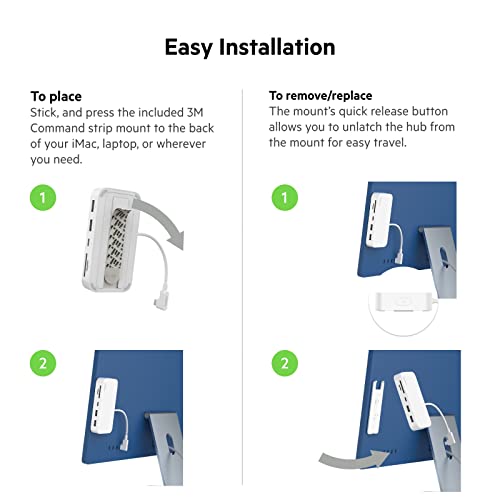 Easy Installation

To place
Stick, and press the included 3M Command strip mount to the back of your iMac, laptop, or wherever you need.

1

2

To remove/replace
The mount's quick release button allows you to unlatch the hub from the mount for easy travel.

1

2